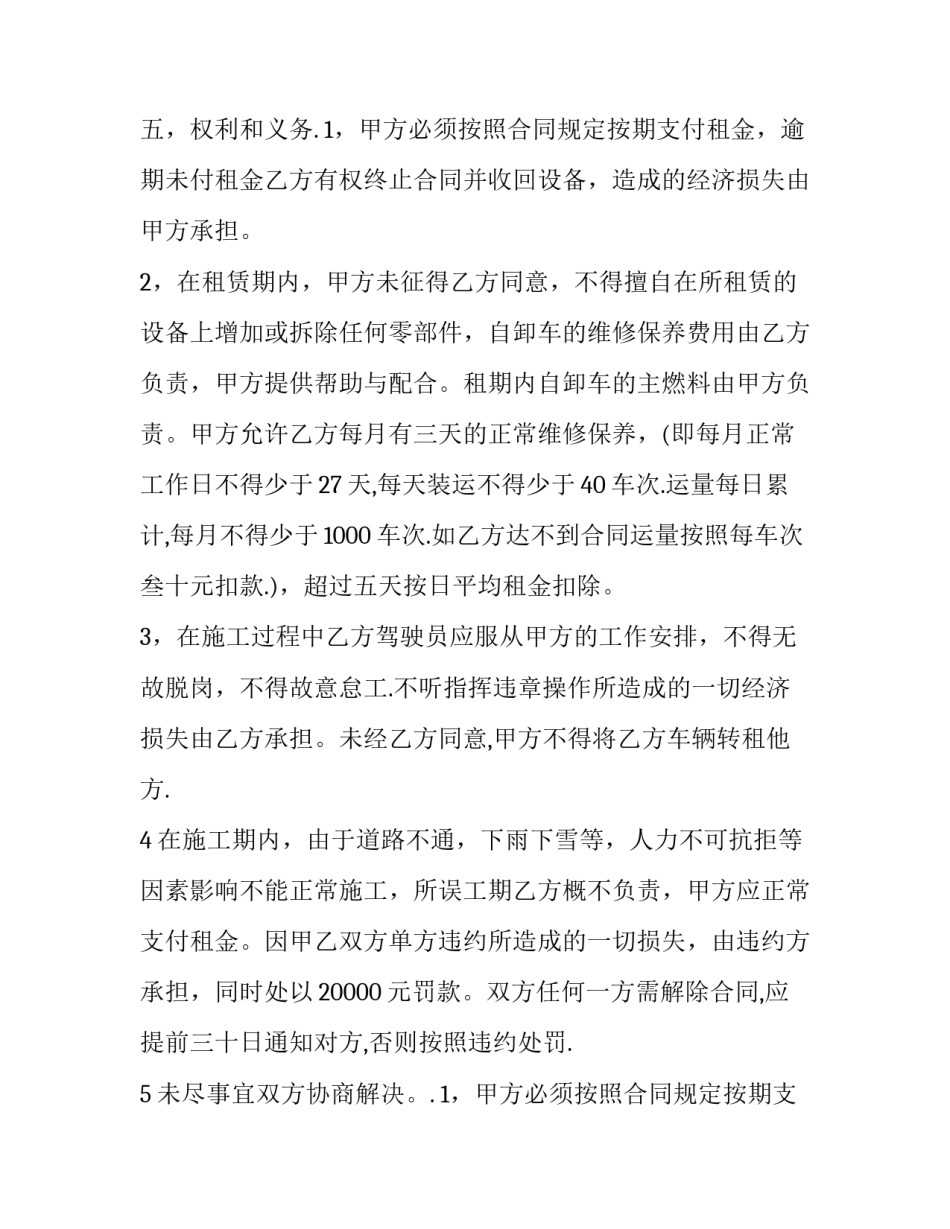 五，权利和义务.1，甲方必须按照合同规定按期支付租金，逾期未付租金乙方有权终止合同并收回设备，造成的经济损失由甲方承担。

2，在租赁期内，甲方未征得乙方同意，不得擅自在所租赁的设备上增加或拆除任何零部件，自卸车的维修保养费用由乙方负责，甲方提供帮助与配合。租期内自卸车的主燃料由甲方负责。甲方允许乙方每月有三天的正常维修保养，(即每月正常工作日不得少于27天,每天装运不得少于40车次.运量每日累计,每月不得少于1000车次.如乙方达不到合同运量按照每车次叁十元扣款.)，超过五天按日平均租金扣除。

3，在施工过程中乙方驾驶员应服从甲方的工作安排，不得无故脱岗，不得故意怠工.不听指挥违章操作所造成的一切经济损失由乙方承担。未经乙方同意,甲方不得将乙方车辆转租他方.

4在施工期内，由于道路不通，下雨下雪等，人力不可抗拒等因素影响不能正常施工，所误工期乙方概不负责，甲方应正常支付租金。因甲乙双方单方违约所造成的一切损失，由违约方承担，同时处以20000元罚款。双方任何一方需解除合同,应提前三十日通知对方,否则按照违约处罚.

5未尽事宜双方协商解决。.1，甲方必须按照合同规定按期支